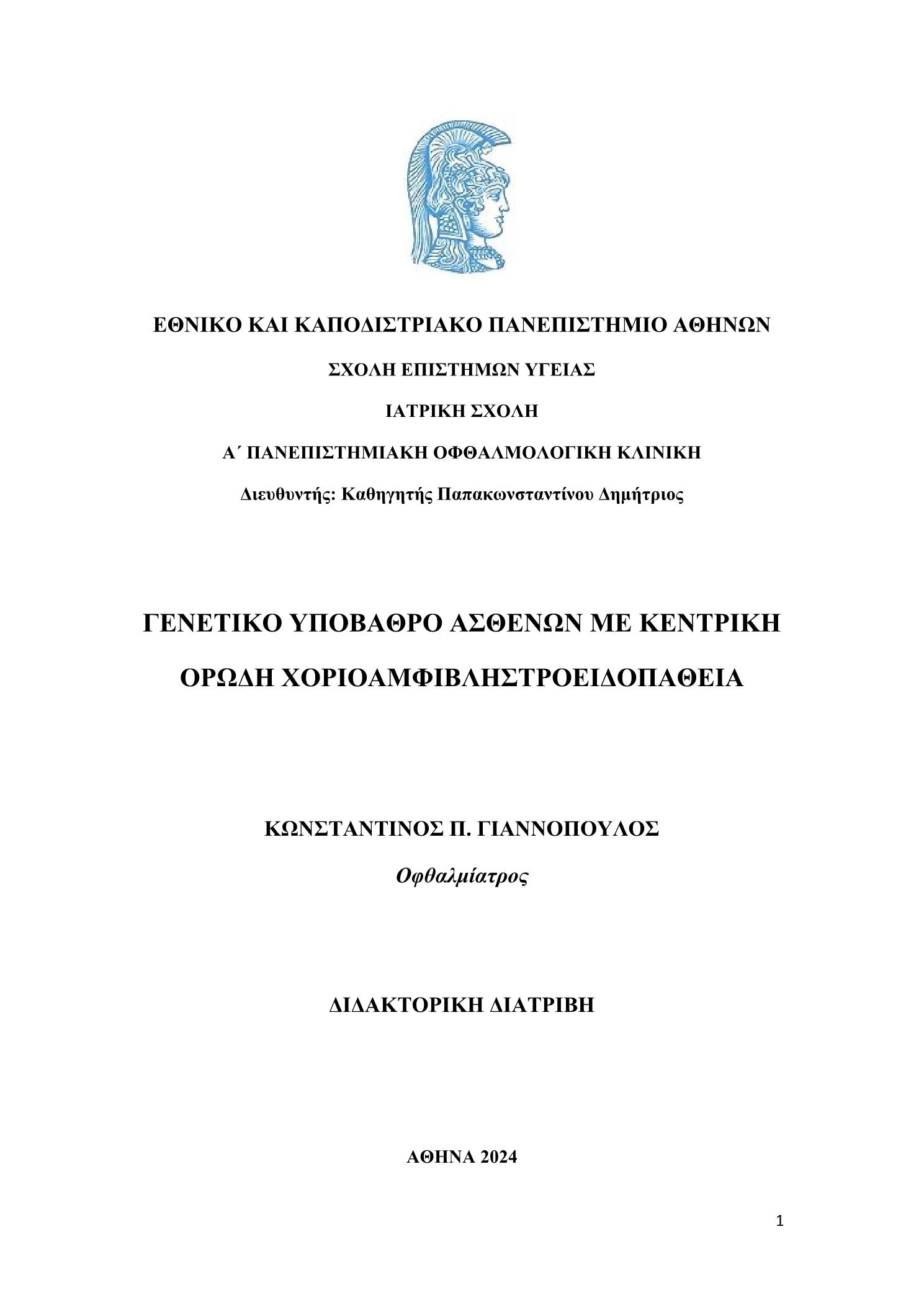 ΕΘΝΙΚΟ ΚΑΙ ΚΑΠΟΔΙΣΤΡΙΑΚΟ ΠΑΝΕΠΙΣΤΗΜΙΟ ΑΘΗΝΩΝ

ΣΧΟΛΗ ΕΠΙΣΤΗΜΩΝ ΥΓΕΙΑΣ

ΙΑΤΡΙΚΗ ΣΧΟΛΗ

Α΄ ΠΑΝΕΠΙΣΤΗΜΙΑΚΗ ΟΦΘΑΛΜΟΛΟΓΙΚΗ ΚΛΙΝΙΚΗ

Διευθυντής: Καθηγητής Παπακωνσταντίνου Δημήτριος

ΓΕΝΕΤΙΚΟ ΥΠΟΒΑΘΡΟ ΑΣΘΕΝΩΝ ΜΕ ΚΕΝΤΡΙΚΗ ΟΡΩΔΗ ΧΟΡΙΟΑΜΦΙΒΛΗΣΤΡΟΕΙΔΟΠΑΘΕΙΑ

ΚΩΝΣΤΑΝΤΙΝΟΣ Π. ΓΙΑΝΝΟΠΟΥΛΟΣ

Οφθαλμίατρος

ΔΙΔΑΚΤΟΡΙΚΗ ΔΙΑΤΡΙΒΗ

ΑΘΗΝΑ 2024

1